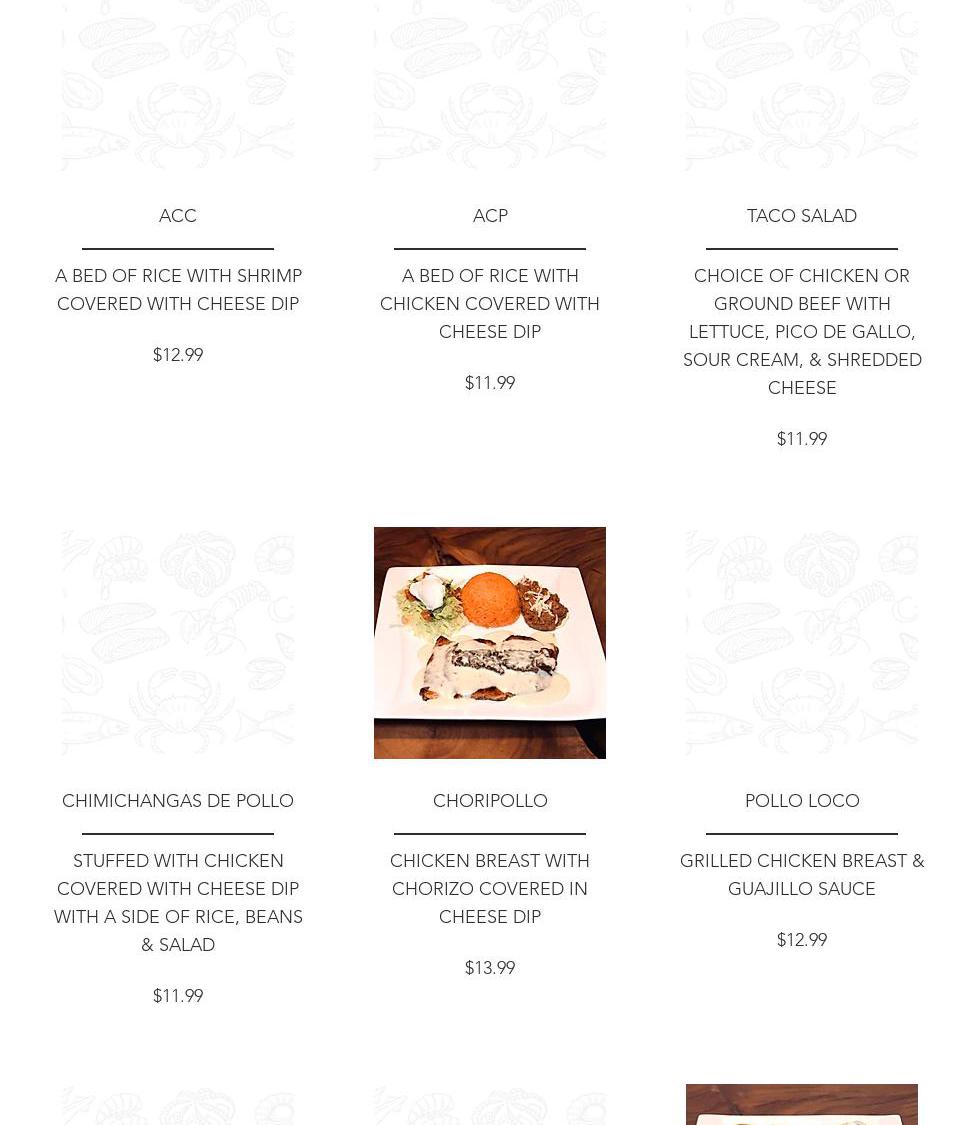 ACC

A BED OF RICE WITH SHRIMP COVERED WITH CHEESE DIP

$12.99

ACP

A BED OF RICE WITH CHICKEN COVERED WITH CHEESE DIP

$11.99

TACO SALAD

CHOICE OF CHICKEN OR GROUND BEEF WITH LETTUCE, PICO DE GALLO, SOUR CREAM, & SHREDDED CHEESE

$11.99

CHIMICHANGAS DE POLLO

STUFFED WITH CHICKEN COVERED WITH CHEESE DIP WITH A SIDE OF RICE, BEANS & SALAD

$11.99

CHORIPOLLO

CHICKEN BREAST WITH CHORIZO COVERED IN CHEESE DIP

$13.99

POLLO LOCO

GRILLED CHICKEN BREAST & GUAJILLO SAUCE

$12.99